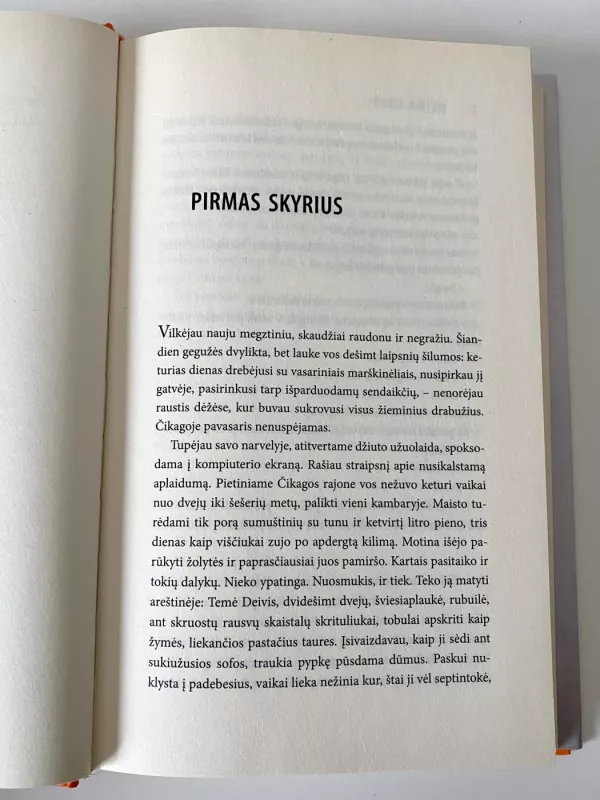 PIRMAS SKYRIUS

Vilkėjau nauju megztiniu, skaudžiai raudonu ir negražiu. Šiandien gegužės dvylikta, bet lauke vos dešimt laipsnių šilumos: keturias dienas drebėjusi su vasariniais marškinėliais, nusipirkau jį gatvėje, pasirinkusi tarp išparduodamų sendaikčių, – nenorėjau raustis dėžėse, kur buvau sukrovusi visus žieminius drabužius. Čikagoje pavasaris nenuspėjamas.

Tupėjau savo narvelyje, atitvertame džiuto užuolaida, spoksodama į kompiuterio ekraną. Rašiau straipsnį apie nusikalstamą aplaidumą. Pietiniame Čikagos rajone vos nežuvo keturi vaikai nuo dvejų iki šešerių metų, palikti vieni kambaryje. Maisto turėdami tik porą sumuštinių su tunu ir ketvirtį litro pieno, tris dienas kaip viščiukai zujo po apdergtą kilimą. Motina išėjo parūkyti žolytės ir paprasčiausiai juos pamiršo. Kartais pasitaiko ir tokių dalykų. Nieko ypatinga. Nuosmukis, ir tiek. Teko ją matyti areštinėje: Temė Deivis, dvidešimt dvejų, šviesiaplaukė, rubuilė, ant skruostų rausvų skaistalų skrituliukai, tobulai apskriti kaip žymės, liekančios pastačius taures. Įsivaizdavau, kaip ji sėdi ant sukiužusios sofos, traukia pypkę pūsdama dūmus. Paskui nuklysta į padebesius, vaikai lieka nežinia kur, štai ji vėl septintokė,